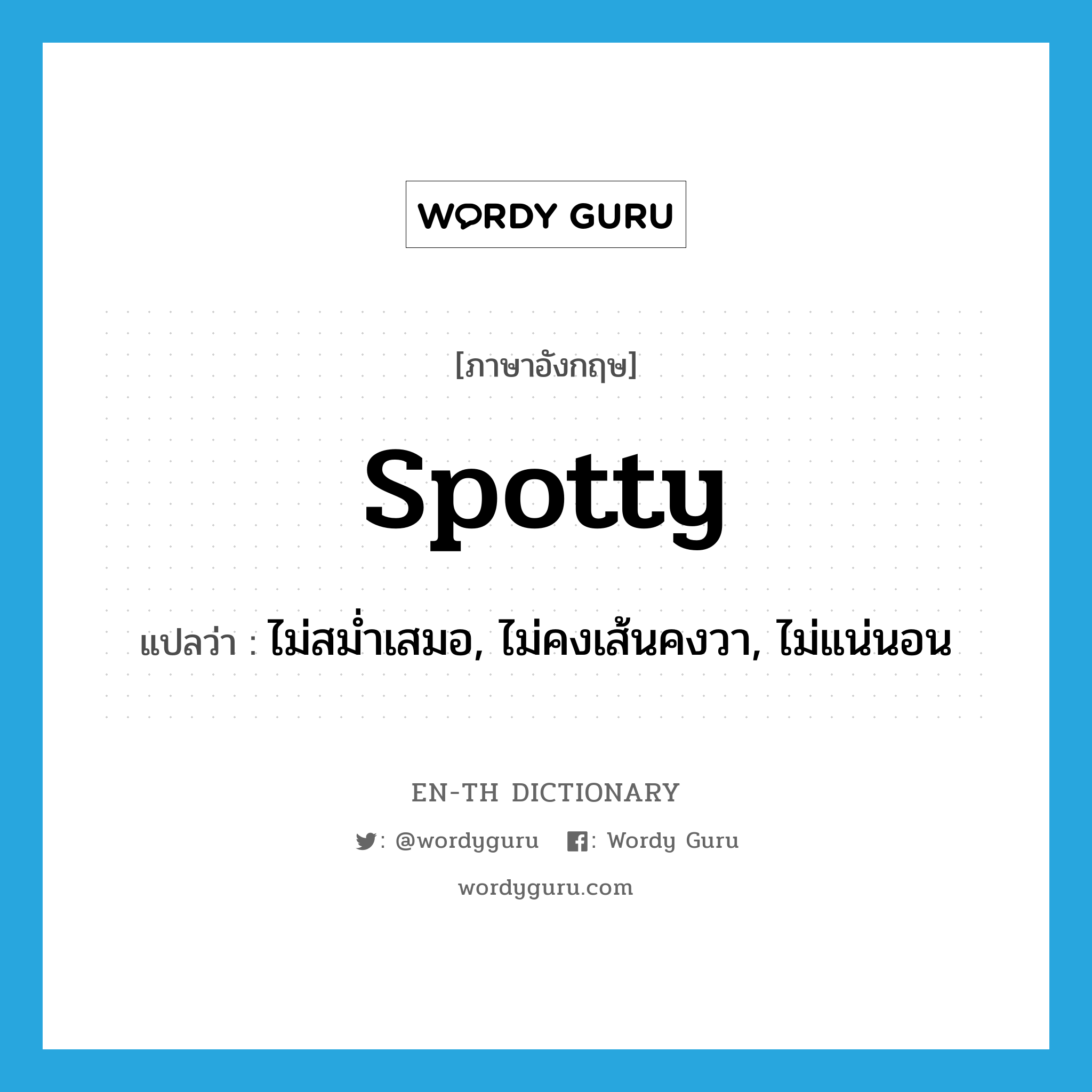 WORDY GURU

[ภาษาอังกฤษ]

spotty

แปลว่า : ไม่สม่ำเสมอ, ไม่คงเส้นคงวา, ไม่แน่นอน

EN-TH DICTIONARY

: @wordyguru : Wordy Guru

wordyguru.com